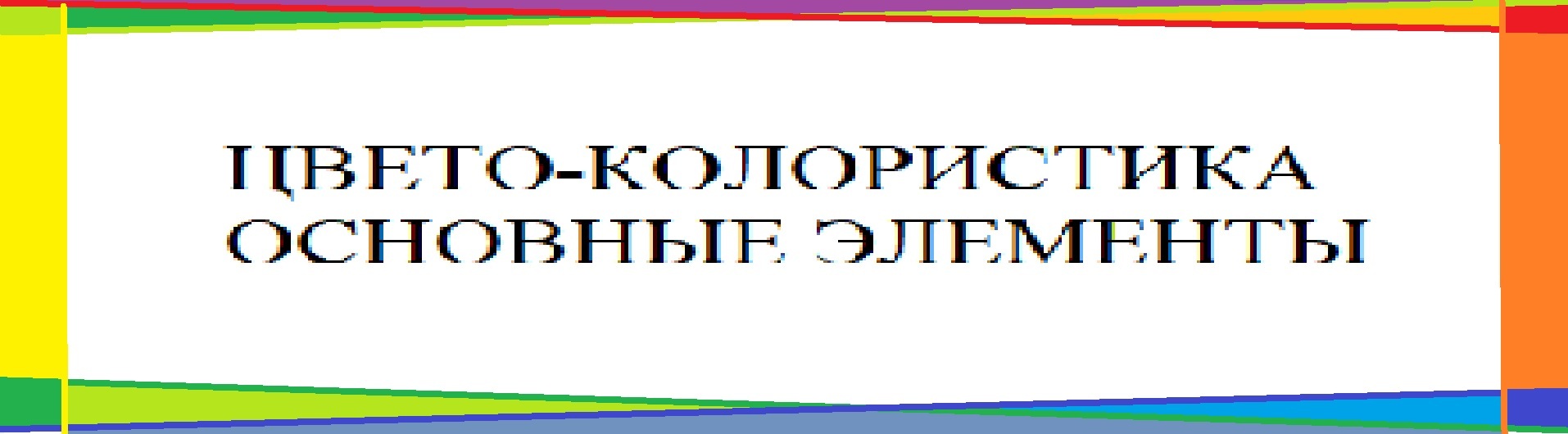 ЦВЕТО-КОЛОРИСТИКА
ОСНОВНЫЕ ЭЛЕМЕНТЫ